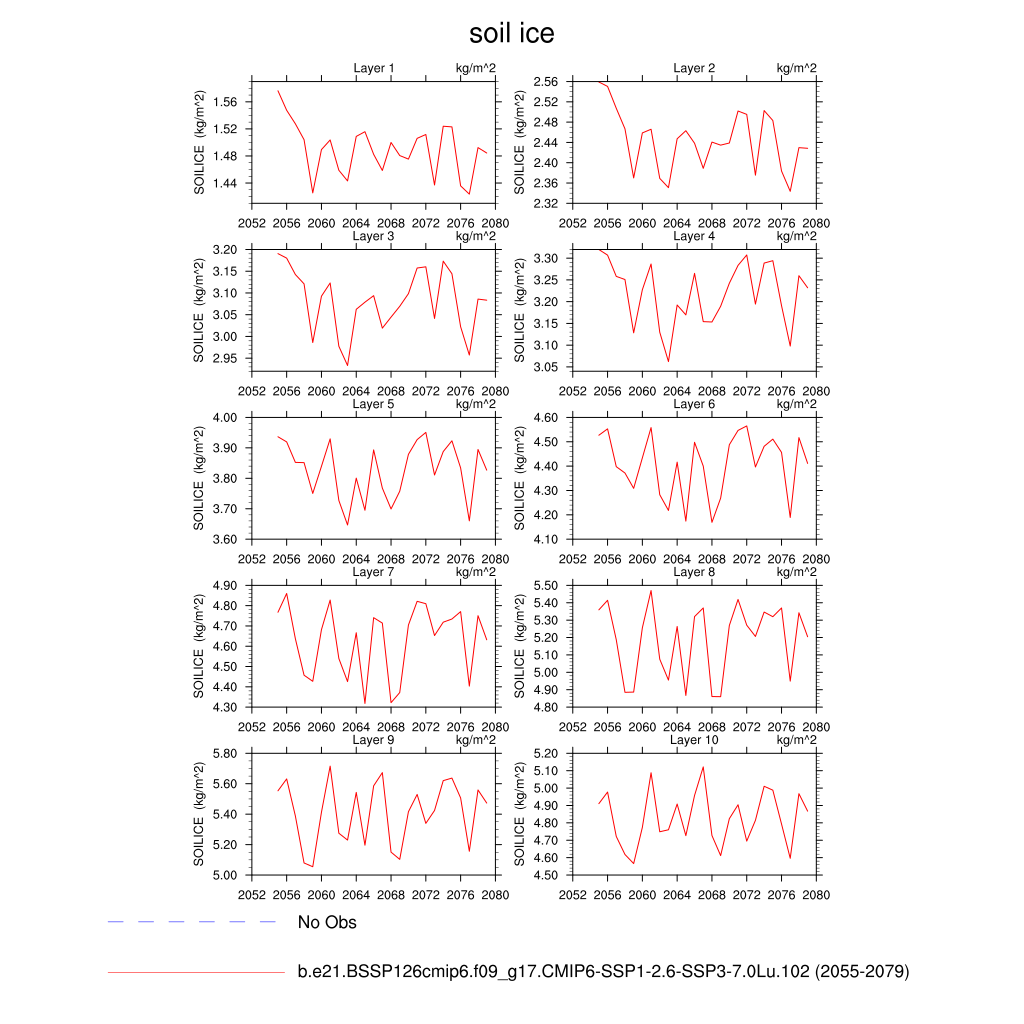 soil ice

Layer 1 kg/m^2
SOILICE (kg/m^2)
1.56
1.52
1.48
1.44
2052 2056 2060 2064 2068 2072 2076 2080

Layer 2 kg/m^2
SOILICE (kg/m^2)
2.56
2.52
2.48
2.44
2.40
2.36
2.32
2052 2056 2060 2064 2068 2072 2076 2080

Layer 3 kg/m^2
SOILICE (kg/m^2)
3.20
3.15
3.10
3.05
3.00
2.95
2052 2056 2060 2064 2068 2072 2076 2080

Layer 4 kg/m^2
SOILICE (kg/m^2)
3.30
3.25
3.20
3.15
3.10
3.05
2052 2056 2060 2064 2068 2072 2076 2080

Layer 5 kg/m^2
SOILICE (kg/m^2)
4.00
3.90
3.80
3.70
3.60
2052 2056 2060 2064 2068 2072 2076 2080

Layer 6 kg/m^2
SOILICE (kg/m^2)
4.60
4.50
4.40
4.30
4.20
4.10
2052 2056 2060 2064 2068 2072 2076 2080

Layer 7 kg/m^2
SOILICE (kg/m^2)
4.90
4.80
4.70
4.60
4.50
4.40
4.30
2052 2056 2060 2064 2068 2072 2076 2080

Layer 8 kg/m^2
SOILICE (kg/m^2)
5.50
5.40
5.30
5.20
5.10
5.00
4.90
4.80
2052 2056 2060 2064 2068 2072 2076 2080

Layer 9 kg/m^2
SOILICE (kg/m^2)
5.80
5.60
5.40
5.20
5.00
2052 2056 2060 2064 2068 2072 2076 2080

Layer 10 kg/m^2
SOILICE (kg/m^2)
5.20
5.10
5.00
4.90
4.80
4.70
4.60
4.50
2052 2056 2060 2064 2068 2072 2076 2080

No Obs

b.e21.BSSP126cmip6.f09_g17.CMIP6-SSP1-2.6-SSP3-7.0Lu.102 (2055-2079)